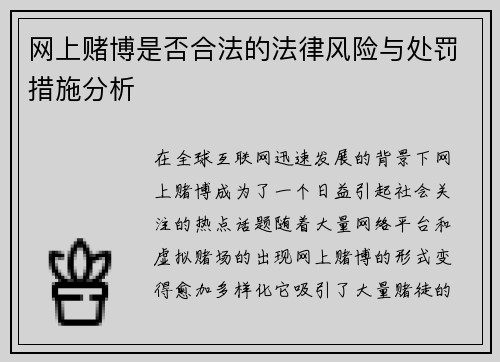 网上赌博是否合法的法律风险与处罚措施分析

在全球互联网迅速发展的背景下网上赌博成为了一个日益引起社会关注的热点话题随着大量网络平台和虚拟赌场的出现网上赌博的形式变得愈加多样化它吸引了大量赌徒的